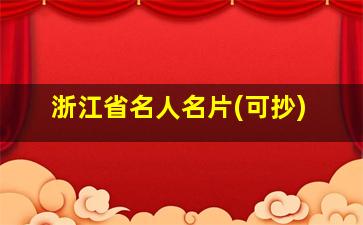 浙江省名人名片(可抄)